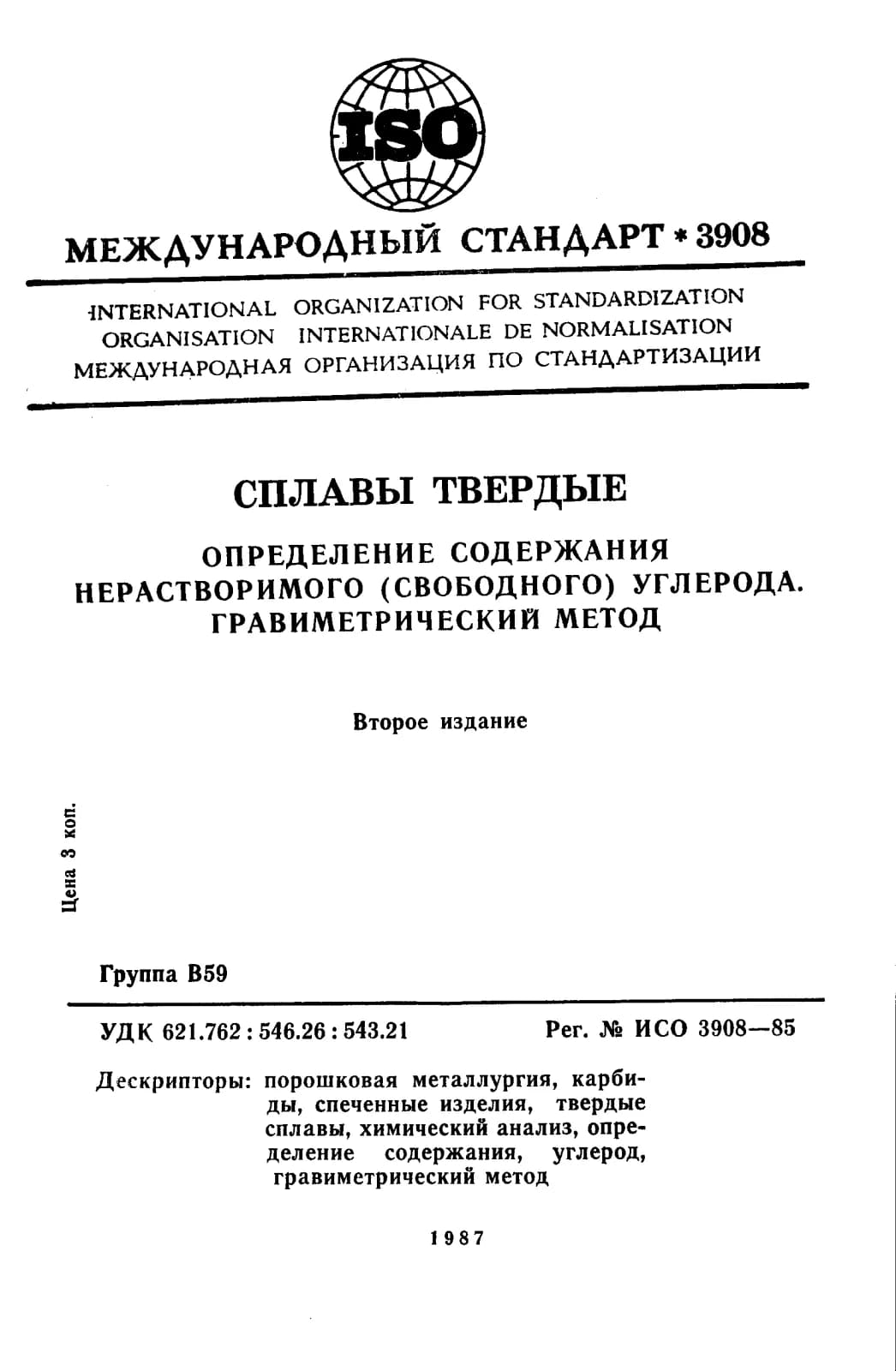 ISO

МЕЖДУНАРОДНЫЙ СТАНДАРТ * 3908

INTERNATIONAL ORGANIZATION FOR STANDARDIZATION
ORGANISATION INTERNATIONALE DE NORMALISATION
МЕЖДУНАРОДНАЯ ОРГАНИЗАЦИЯ ПО СТАНДАРТИЗАЦИИ

СПЛАВЫ ТВЕРДЫЕ

ОПРЕДЕЛЕНИЕ СОДЕРЖАНИЯ НЕРАСТВОРИМОГО (СВОБОДНОГО) УГЛЕРОДА. ГРАВИМЕТРИЧЕСКИЙ МЕТОД

Второе издание

Цена 3 коп.

Группа В59

УДК 621.762 : 546.26 : 543.21

Рег. № ИСО 3908—85

Дескрипторы: порошковая металлургия, карбиды, спеченные изделия, твердые сплавы, химический анализ, определение содержания, углерод, гравиметрический метод

1987